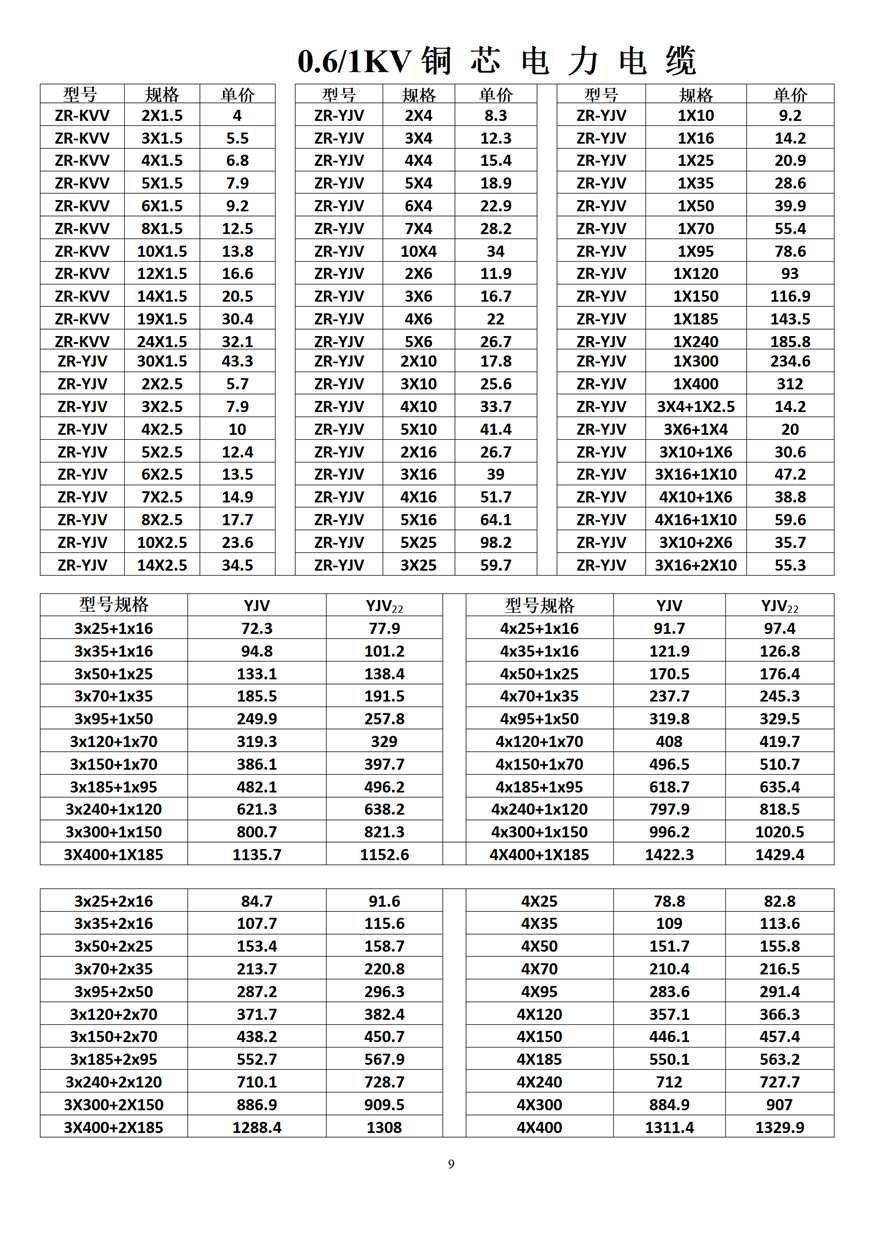 0.6/1KV 铜 芯 电 力 电 缆

| 型号 | 规格 | 单价 |
|---|---|---|
| ZR-KVV | 2X1.5 | 4 |
| ZR-KVV | 3X1.5 | 5.5 |
| ZR-KVV | 4X1.5 | 6.8 |
| ZR-KVV | 5X1.5 | 7.9 |
| ZR-KVV | 6X1.5 | 9.2 |
| ZR-KVV | 8X1.5 | 12.5 |
| ZR-KVV | 10X1.5 | 13.8 |
| ZR-KVV | 12X1.5 | 16.6 |
| ZR-KVV | 14X1.5 | 20.5 |
| ZR-KVV | 19X1.5 | 30.4 |
| ZR-KVV | 24X1.5 | 32.1 |
| ZR-YJV | 30X1.5 | 43.3 |
| ZR-YJV | 2X2.5 | 5.7 |
| ZR-YJV | 3X2.5 | 7.9 |
| ZR-YJV | 4X2.5 | 10 |
| ZR-YJV | 5X2.5 | 12.4 |
| ZR-YJV | 6X2.5 | 13.5 |
| ZR-YJV | 7X2.5 | 14.9 |
| ZR-YJV | 8X2.5 | 17.7 |
| ZR-YJV | 10X2.5 | 23.6 |
| ZR-YJV | 14X2.5 | 34.5 |

| 型号 | 规格 | 单价 |
|---|---|---|
| ZR-YJV | 2X4 | 8.3 |
| ZR-YJV | 3X4 | 12.3 |
| ZR-YJV | 4X4 | 15.4 |
| ZR-YJV | 5X4 | 18.9 |
| ZR-YJV | 6X4 | 22.9 |
| ZR-YJV | 7X4 | 28.2 |
| ZR-YJV | 10X4 | 34 |
| ZR-YJV | 2X6 | 11.9 |
| ZR-YJV | 3X6 | 16.7 |
| ZR-YJV | 4X6 | 22 |
| ZR-YJV | 5X6 | 26.7 |
| ZR-YJV | 2X10 | 17.8 |
| ZR-YJV | 3X10 | 25.6 |
| ZR-YJV | 4X10 | 33.7 |
| ZR-YJV | 5X10 | 41.4 |
| ZR-YJV | 2X16 | 26.7 |
| ZR-YJV | 3X16 | 39 |
| ZR-YJV | 4X16 | 51.7 |
| ZR-YJV | 5X16 | 64.1 |
| ZR-YJV | 5X25 | 98.2 |
| ZR-YJV | 3X25 | 59.7 |

| 型号 | 规格 | 单价 |
|---|---|---|
| ZR-YJV | 1X10 | 9.2 |
| ZR-YJV | 1X16 | 14.2 |
| ZR-YJV | 1X25 | 20.9 |
| ZR-YJV | 1X35 | 28.6 |
| ZR-YJV | 1X50 | 39.9 |
| ZR-YJV | 1X70 | 55.4 |
| ZR-YJV | 1X95 | 78.6 |
| ZR-YJV | 1X120 | 93 |
| ZR-YJV | 1X150 | 116.9 |
| ZR-YJV | 1X185 | 143.5 |
| ZR-YJV | 1X240 | 185.8 |
| ZR-YJV | 1X300 | 234.6 |
| ZR-YJV | 1X400 | 312 |
| ZR-YJV | 3X4+1X2.5 | 14.2 |
| ZR-YJV | 3X6+1X4 | 20 |
| ZR-YJV | 3X10+1X6 | 30.6 |
| ZR-YJV | 3X16+1X10 | 47.2 |
| ZR-YJV | 4X10+1X6 | 38.8 |
| ZR-YJV | 4X16+1X10 | 59.6 |
| ZR-YJV | 3X10+2X6 | 35.7 |
| ZR-YJV | 3X16+2X10 | 55.3 |

| 型号规格 | YJV | YJV$_{22}$ |
|---|---|---|
| 3x25+1x16 | 72.3 | 77.9 |
| 3x35+1x16 | 94.8 | 101.2 |
| 3x50+1x25 | 133.1 | 138.4 |
| 3x70+1x35 | 185.5 | 191.5 |
| 3x95+1x50 | 249.9 | 257.8 |
| 3x120+1x70 | 319.3 | 329 |
| 3x150+1x70 | 386.1 | 397.7 |
| 3x185+1x95 | 482.1 | 496.2 |
| 3x240+1x120 | 621.3 | 638.2 |
| 3x300+1x150 | 800.7 | 821.3 |
| 3X400+1X185 | 1135.7 | 1152.6 |

| 型号规格 | YJV | YJV$_{22}$ |
|---|---|---|
| 4x25+1x16 | 91.7 | 97.4 |
| 4x35+1x16 | 121.9 | 126.8 |
| 4x50+1x25 | 170.5 | 176.4 |
| 4x70+1x35 | 237.7 | 245.3 |
| 4x95+1x50 | 319.8 | 329.5 |
| 4x120+1x70 | 408 | 419.7 |
| 4x150+1x70 | 496.5 | 510.7 |
| 4x185+1x95 | 618.7 | 635.4 |
| 4x240+1x120 | 797.9 | 818.5 |
| 4x300+1x150 | 996.2 | 1020.5 |
| 4X400+1X185 | 1422.3 | 1429.4 |

| | | |
|---|---|---|
| 3x25+2x16 | 84.7 | 91.6 |
| 3x35+2x16 | 107.7 | 115.6 |
| 3x50+2x25 | 153.4 | 158.7 |
| 3x70+2x35 | 213.7 | 220.8 |
| 3x95+2x50 | 287.2 | 296.3 |
| 3x120+2x70 | 371.7 | 382.4 |
| 3x150+2x70 | 438.2 | 450.7 |
| 3x185+2x95 | 552.7 | 567.9 |
| 3x240+2x120 | 710.1 | 728.7 |
| 3X300+2X150 | 886.9 | 909.5 |
| 3X400+2X185 | 1288.4 | 1308 |

| | | |
|---|---|---|
| 4X25 | 78.8 | 82.8 |
| 4X35 | 109 | 113.6 |
| 4X50 | 151.7 | 155.8 |
| 4X70 | 210.4 | 216.5 |
| 4X95 | 283.6 | 291.4 |
| 4X120 | 357.1 | 366.3 |
| 4X150 | 446.1 | 457.4 |
| 4X185 | 550.1 | 563.2 |
| 4X240 | 712 | 727.7 |
| 4X300 | 884.9 | 907 |
| 4X400 | 1311.4 | 1329.9 |

9